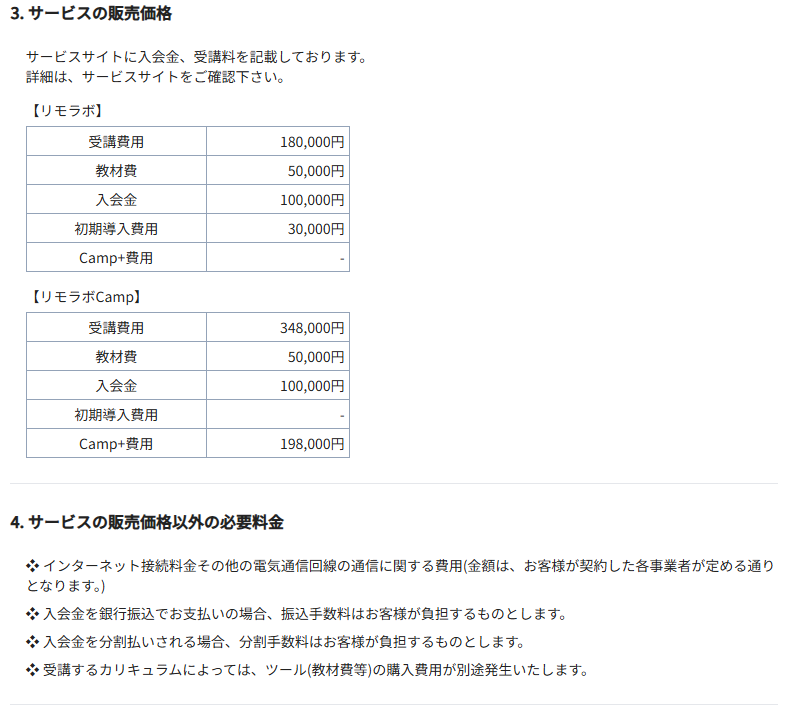 3. サービスの販売価格

サービスサイトに入会金、受講料を記載しております。
詳細は、サービスサイトをご確認下さい。

【リモラボ】

| 受講費用 | 180,000円 |
|---|---|
| 教材費 | 50,000円 |
| 入会金 | 100,000円 |
| 初期導入費用 | 30,000円 |
| Camp+費用 | - |

【リモラボCamp】

| 受講費用 | 348,000円 |
|---|---|
| 教材費 | 50,000円 |
| 入会金 | 100,000円 |
| 初期導入費用 | - |
| Camp+費用 | 198,000円 |

4. サービスの販売価格以外の必要料金

❖ インターネット接続料金その他の電気通信回線の通信に関する費用(金額は、お客様が契約した各事業者が定める通りとなります。)

❖ 入会金を銀行振込でお支払いの場合、振込手数料はお客様が負担するものとします。

❖ 入会金を分割払いされる場合、分割手数料はお客様が負担するものとします。

❖ 受講するカリキュラムによっては、ツール(教材費等)の購入費用が別途発生いたします。